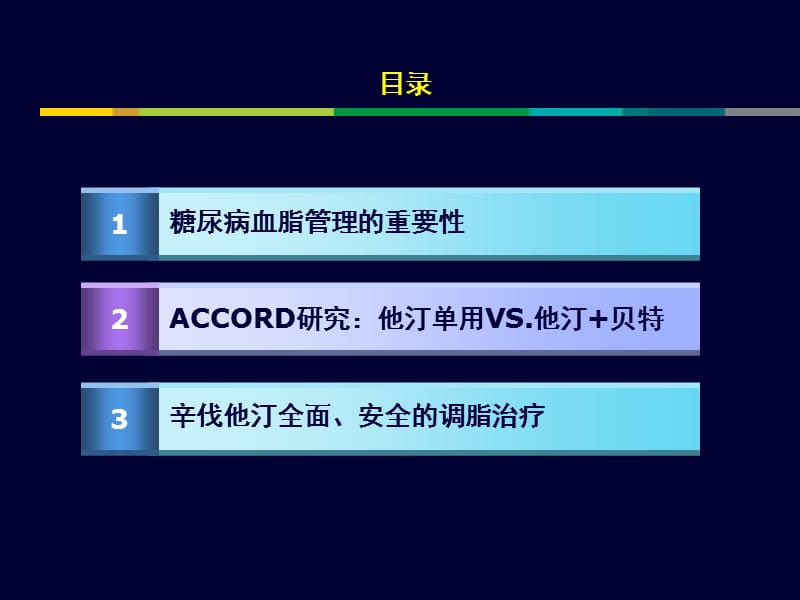 目录

1 糖尿病血脂管理的重要性

2 ACCORD研究：他汀单用VS.他汀+贝特

3 辛伐他汀全面、安全的调脂治疗